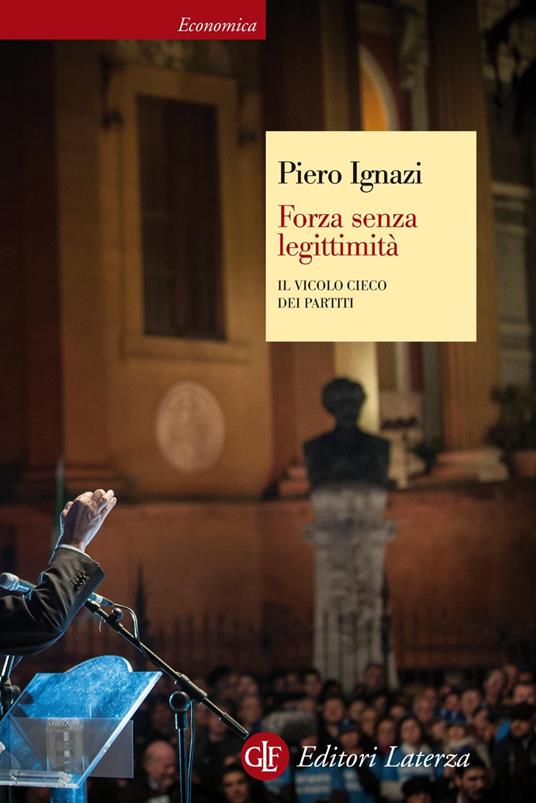 Economica

Piero Ignazi

Forza senza legittimità

IL VICOLO CIECO DEI PARTITI

GLF Editori Laterza